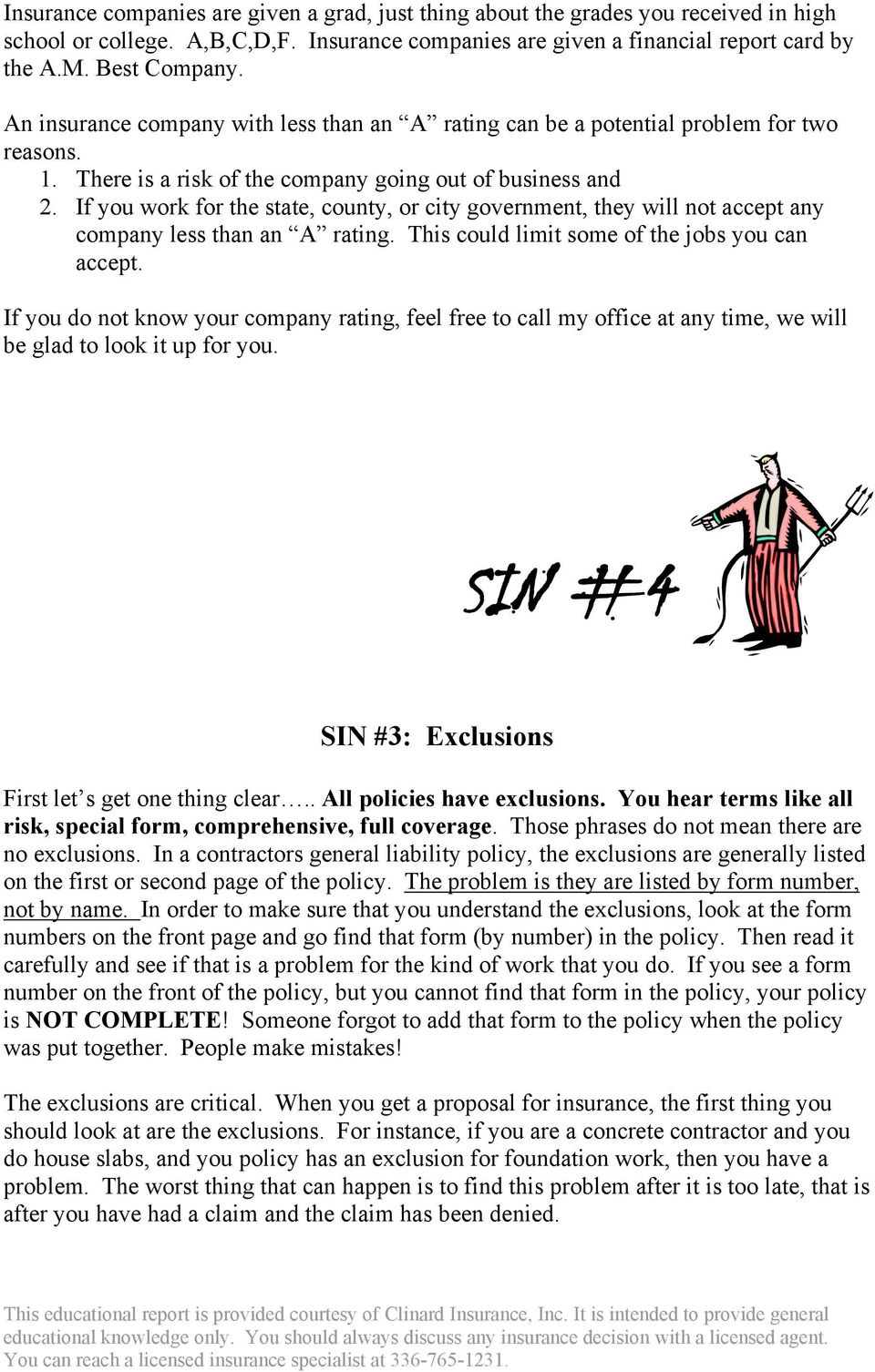 Insurance companies are given a grad, just thing about the grades you received in high school or college. A,B,C,D,F. Insurance companies are given a financial report card by the A.M. Best Company.

An insurance company with less than an "A" rating can be a potential problem for two reasons.
1. There is a risk of the company going out of business and
2. If you work for the state, county, or city government, they will not accept any company less than an "A" rating. This could limit some of the jobs you can accept.

If you do not know your company rating, feel free to call my office at any time, we will be glad to look it up for you.

SIN #4

SIN #3: Exclusions

First let's get one thing clear….. All policies have exclusions. You hear terms like all risk, special form, comprehensive, full coverage. Those phrases do not mean there are no exclusions. In a contractors general liability policy, the exclusions are generally listed on the first or second page of the policy. The problem is they are listed by form number, not by name. In order to make sure that you understand the exclusions, look at the form numbers on the front page and go find that form (by number) in the policy. Then read it carefully and see if that is a problem for the kind of work that you do. If you see a form number on the front of the policy, but you cannot find that form in the policy, your policy is NOT COMPLETE! Someone forgot to add that form to the policy when the policy was put together. People make mistakes!

The exclusions are critical. When you get a proposal for insurance, the first thing you should look at are the exclusions. For instance, if you are a concrete contractor and you do house slabs, and you policy has an exclusion for foundation work, then you have a problem. The worst thing that can happen is to find this problem after it is too late, that is after you have had a claim and the claim has been denied.

This educational report is provided courtesy of Clinard Insurance, Inc. It is intended to provide general educational knowledge only. You should always discuss any insurance decision with a licensed agent. You can reach a licensed insurance specialist at 336-765-1231.